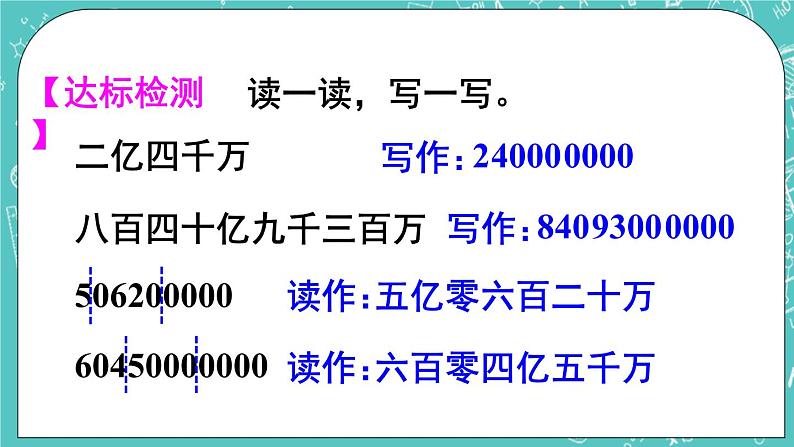 【达标检测】 读一读，写一写。

二亿四千万 写作：240000000

八百四十亿九千三百万 写作：84093000000

506200000 读作：五亿零六百二十万

60450000000 读作：六百零四亿五千万